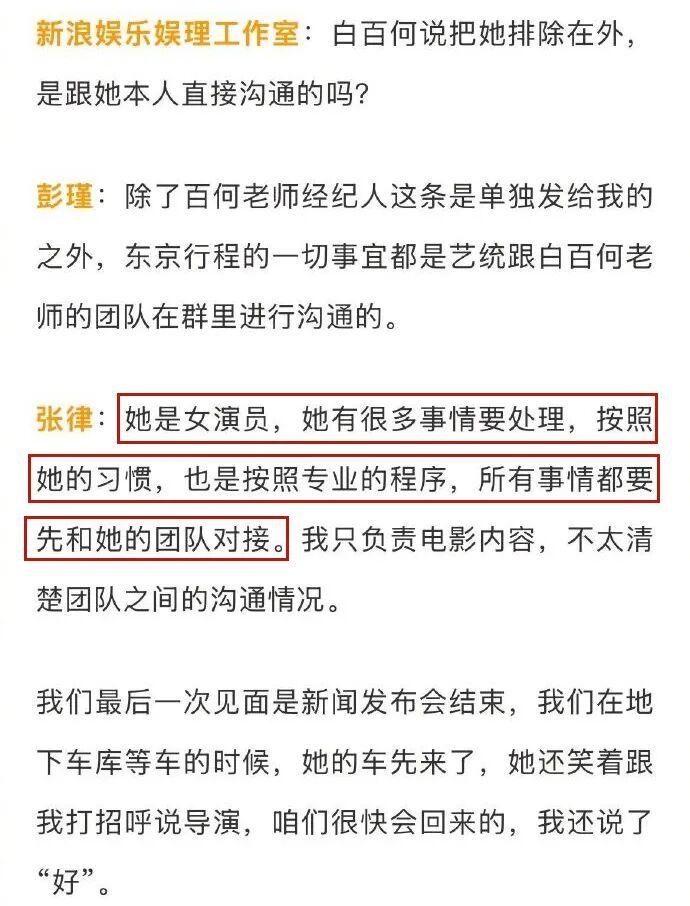 新浪娱乐娱理工作室：白百何说把她排除在外，是跟她本人直接沟通的吗？

彭瑾：除了百何老师经纪人这条是单独发给我的之外，东京行程的一切事宜都是艺统跟白百何老师的团队在群里进行沟通的。

张律：她是女演员，她有很多事情要处理，按照她的习惯，也是按照专业的程序，所有事情都要先和她的团队对接。我只负责电影内容，不太清楚团队之间的沟通情况。

我们最后一次见面是新闻发布会结束，我们在地下车库等车的时候，她的车先来了，她还笑着跟我打招呼说导演，咱们很快会回来的，我还说了“好”。